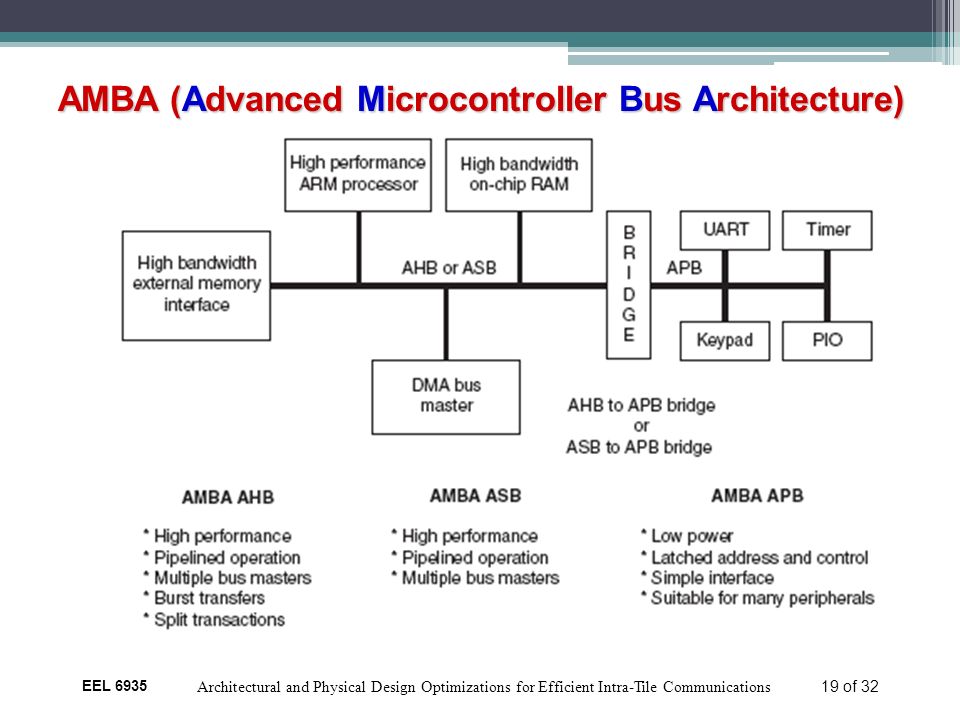 AMBA (Advanced Microcontroller Bus Architecture)

High performance ARM processor

High bandwidth on-chip RAM

High bandwidth external memory interface

AHB or ASB

BRIDGE

APB

UART

Timer

Keypad

PIO

DMA bus master

AHB to APB bridge or ASB to APB bridge

AMBA AHB

* High performance
* Pipelined operation
* Multiple bus masters
* Burst transfers
* Split transactions

AMBA ASB

* High performance
* Pipelined operation
* Multiple bus masters

AMBA APB

* Low power
* Latched address and control
* Simple interface
* Suitable for many peripherals

EEL 6935

Architectural and Physical Design Optimizations for Efficient Intra-Tile Communications

19 of 32